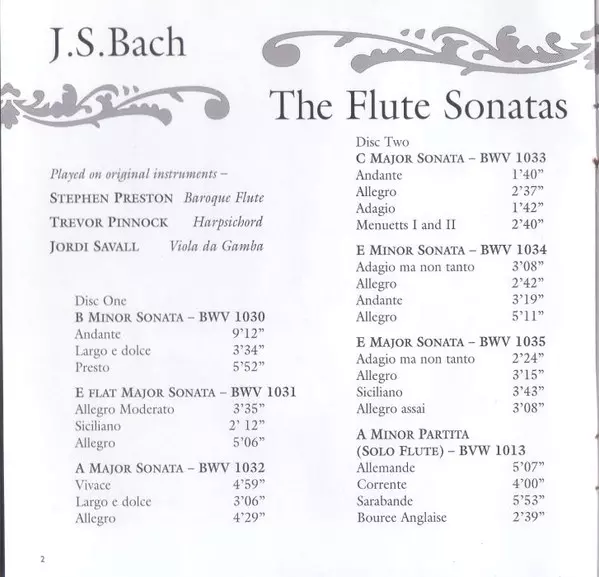 J.S.Bach

The Flute Sonatas

Played on original instruments –

STEPHEN PRESTON Baroque Flute
TREVOR PINNOCK Harpsichord
JORDI SAVALL Viola da Gamba

Disc One
B MINOR SONATA – BWV 1030
Andante 9'12"
Largo e dolce 3'34"
Presto 5'52"

E FLAT MAJOR SONATA – BWV 1031
Allegro Moderato 3'35"
Siciliano 2' 12"
Allegro 5'06"

A MAJOR SONATA – BWV 1032
Vivace 4'59"
Largo e dolce 3'06"
Allegro 4'29"

Disc Two
C MAJOR SONATA – BWV 1033
Andante 1'40"
Allegro 2'37"
Adagio 1'42"
Menuetts I and II 2'40"

E MINOR SONATA – BWV 1034
Adagio ma non tanto 3'08"
Allegro 2'42"
Andante 3'19"
Allegro 5'11"

E MAJOR SONATA – BWV 1035
Adagio ma non tanto 2'24"
Allegro 3'15"
Siciliano 3'43"
Allegro assai 3'08"

A MINOR PARTITA
(SOLO FLUTE) – BVW 1013
Allemande 5'07"
Corrente 4'00"
Sarabande 5'53"
Bouree Anglaise 2'39"

2